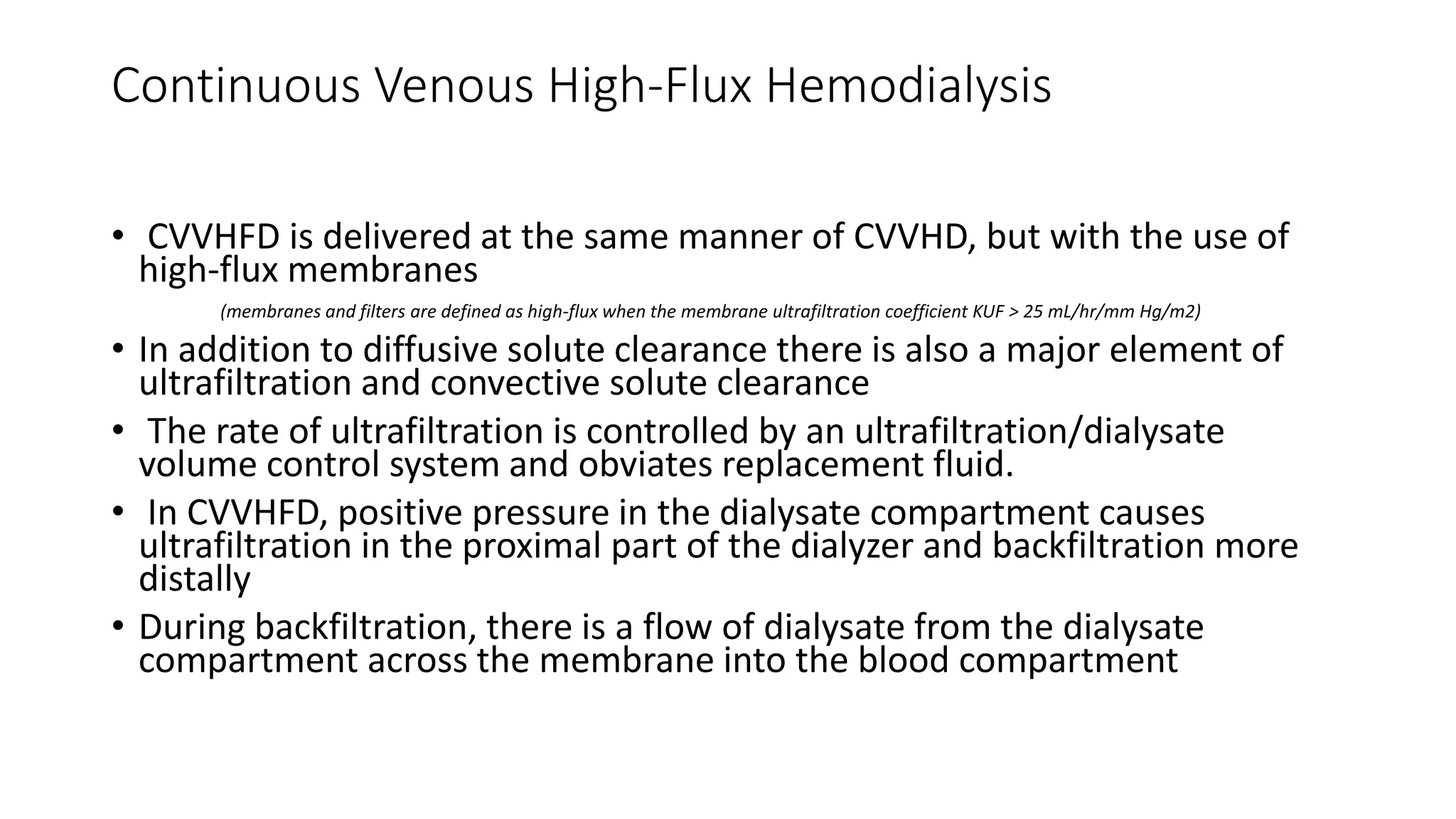 Continuous Venous High-Flux Hemodialysis

• CVVHFD is delivered at the same manner of CVVHD, but with the use of high-flux membranes

(membranes and filters are defined as high-flux when the membrane ultrafiltration coefficient KUF > 25 mL/hr/mm Hg/m2)

• In addition to diffusive solute clearance there is also a major element of ultrafiltration and convective solute clearance

• The rate of ultrafiltration is controlled by an ultrafiltration/dialysate volume control system and obviates replacement fluid.

• In CVVHFD, positive pressure in the dialysate compartment causes ultrafiltration in the proximal part of the dialyzer and backfiltration more distally

• During backfiltration, there is a flow of dialysate from the dialysate compartment across the membrane into the blood compartment